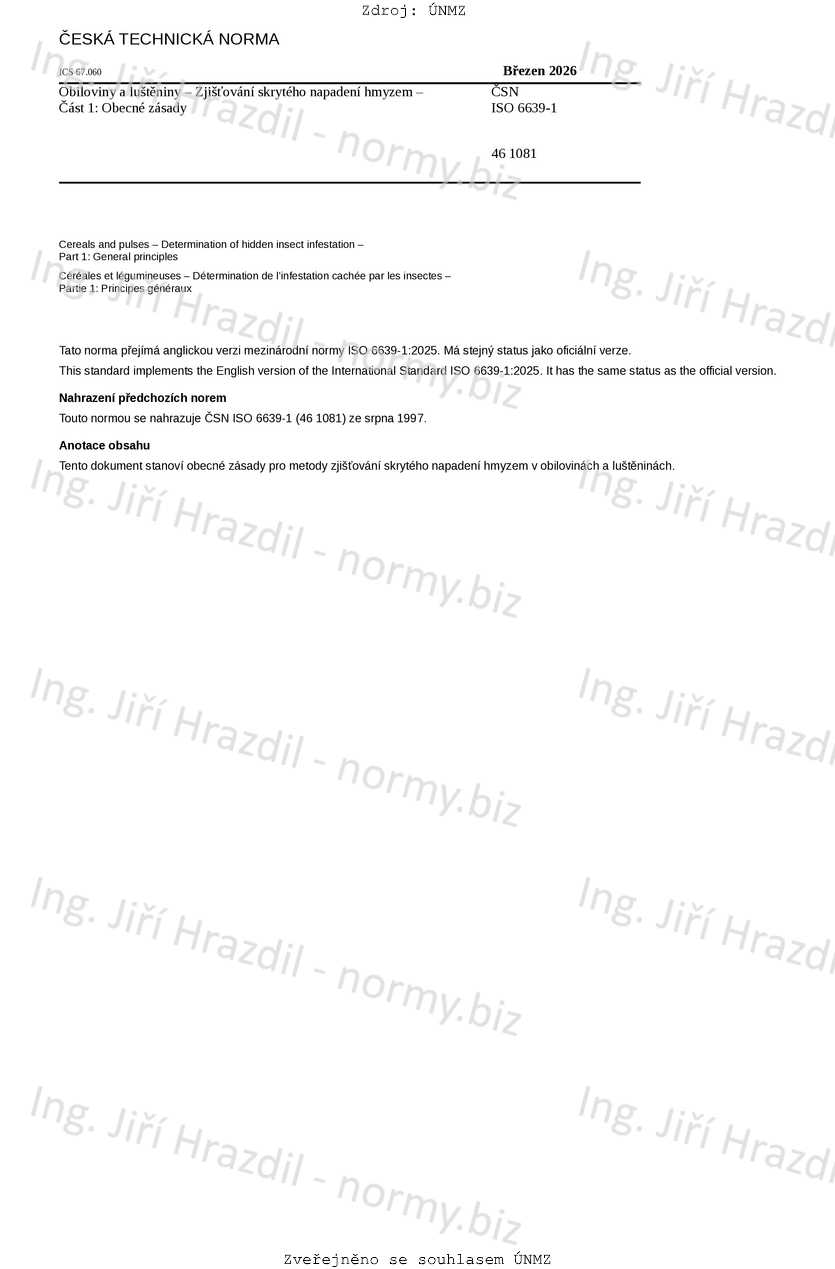 Zdroj: ÚNMZ

ČESKÁ TECHNICKÁ NORMA

ICS 67.060

Březen 2026

Obiloviny a luštěniny – Zjišťování skrytého napadení hmyzem – Část 1: Obecné zásady

ČSN
ISO 6639-1

46 1081

Cereals and pulses – Determination of hidden insect infestation – Part 1: General principles

Céréales et légumineuses – Détermination de l'infestation cachée par les insectes – Partie 1: Principes généraux

Tato norma přejímá anglickou verzi mezinárodní normy ISO 6639-1:2025. Má stejný status jako oficiální verze.

This standard implements the English version of the International Standard ISO 6639-1:2025. It has the same status as the official version.

Nahrazení předchozích norem

Touto normou se nahrazuje ČSN ISO 6639-1 (46 1081) ze srpna 1997.

Anotace obsahu

Tento dokument stanoví obecné zásady pro metody zjišťování skrytého napadení hmyzem v obilovinách a luštěninách.

Ing. Jiří Hrazdil - normy.biz

Zveřejněno se souhlasem ÚNMZ